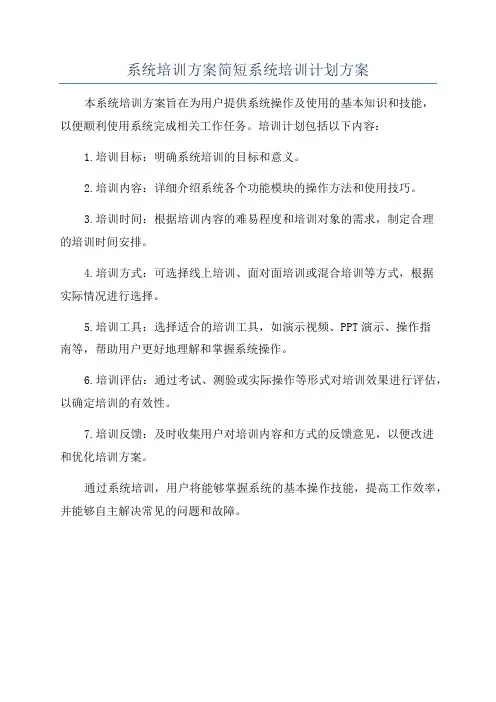 系统培训方案简短系统培训计划方案

本系统培训方案旨在为用户提供系统操作及使用的基本知识和技能，以便顺利使用系统完成相关工作任务。培训计划包括以下内容：

1.培训目标：明确系统培训的目标和意义。

2.培训内容：详细介绍系统各个功能模块的操作方法和使用技巧。

3.培训时间：根据培训内容的难易程度和培训对象的需求，制定合理的培训时间安排。

4.培训方式：可选择线上培训、面对面培训或混合培训等方式，根据实际情况进行选择。

5.培训工具：选择适合的培训工具，如演示视频、PPT演示、操作指南等，帮助用户更好地理解和掌握系统操作。

6.培训评估：通过考试、测验或实际操作等形式对培训效果进行评估，以确定培训的有效性。

7.培训反馈：及时收集用户对培训内容和方式的反馈意见，以便改进和优化培训方案。

通过系统培训，用户将能够掌握系统的基本操作技能，提高工作效率，并能够自主解决常见的问题和故障。